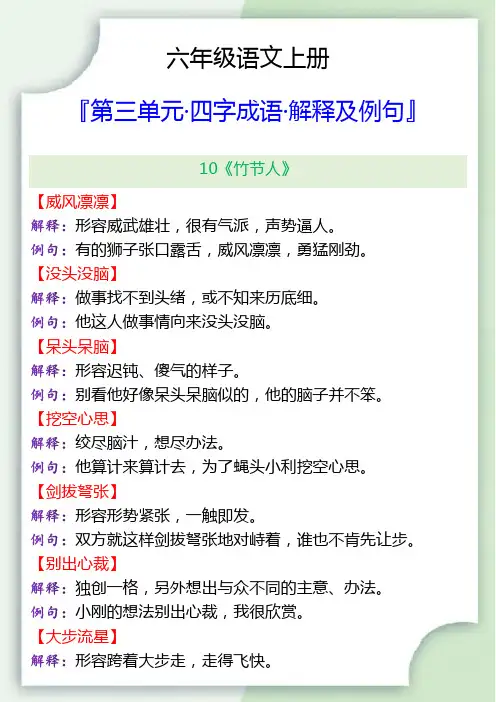 六年级语文上册

『第三单元·四字成语·解释及例句』

10《竹节人》

【威风凛凛】
解释：形容威武雄壮，很有气派，声势逼人。
例句：有的狮子张口露舌，威风凛凛，勇猛刚劲。

【没头没脑】
解释：做事找不到头绪，或不知来历底细。
例句：他这人做事情向来没头没脑。

【呆头呆脑】
解释：形容迟钝、傻气的样子。
例句：别看他好像呆头呆脑似的，他的脑子并不笨。

【挖空心思】
解释：绞尽脑汁，想尽办法。
例句：他算计来算计去，为了蝇头小利挖空心思。

【剑拔弩张】
解释：形容形势紧张，一触即发。
例句：双方就这样剑拔弩张地对峙着，谁也不肯先让步。

【别出心裁】
解释：独创一格，另外想出与众不同的主意、办法。
例句：小刚的想法别出心裁，我很欣赏。

【大步流星】
解释：形容跨着大步走，走得飞快。